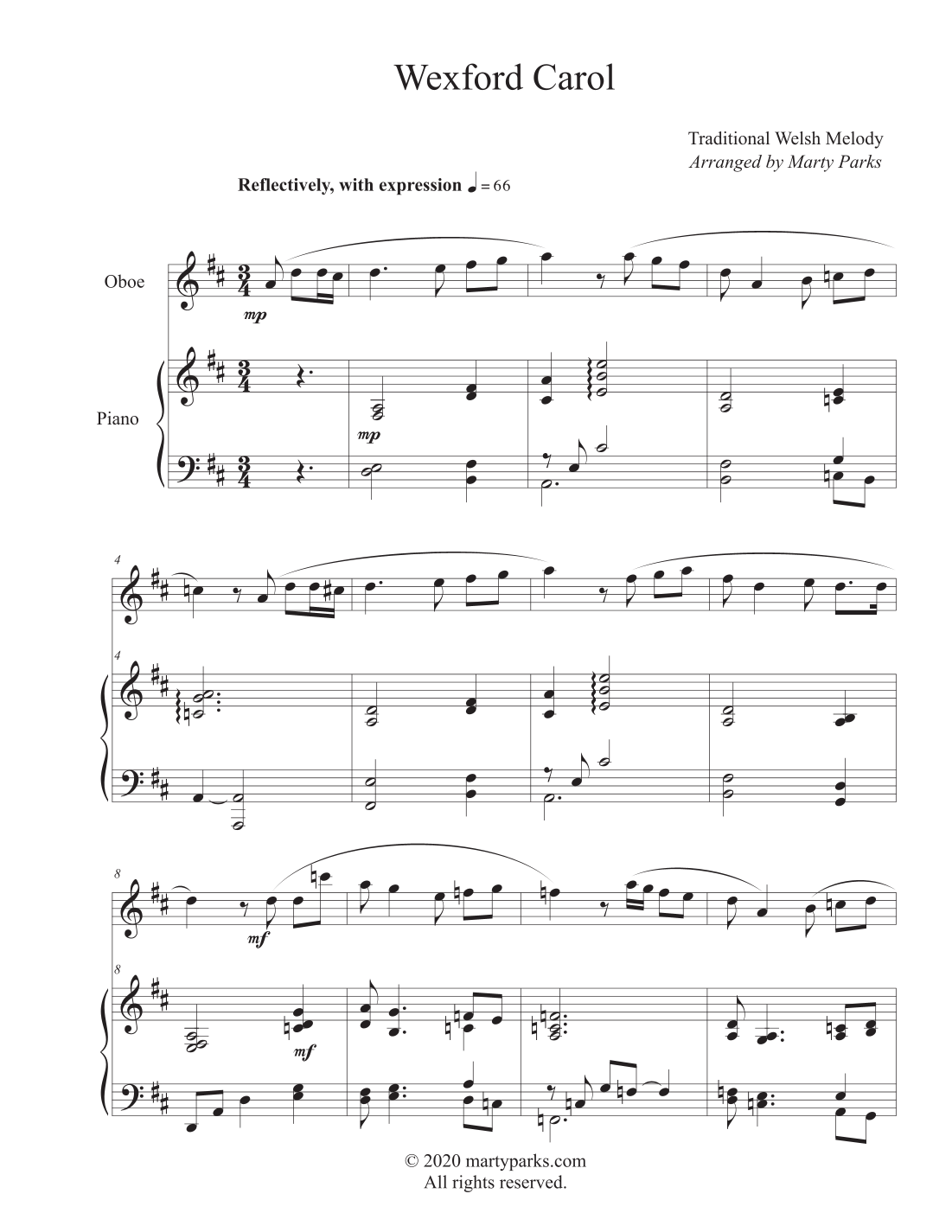 Wexford Carol

Traditional Welsh Melody
Arranged by Marty Parks

Reflectively, with expression ♩ = 66

Oboe

mp

Piano

mp

4

4

8

mf

8

mf

© 2020 martyparks.com
All rights reserved.